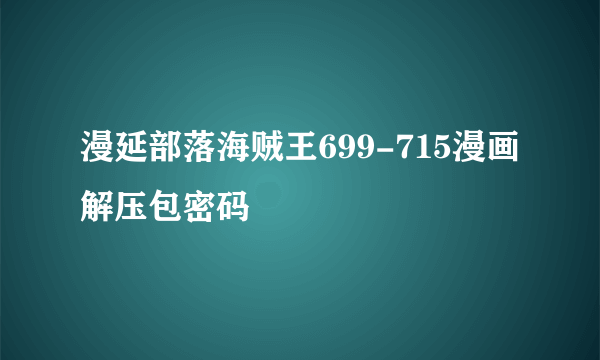 漫延部落海贼王699-715漫画解压包密码